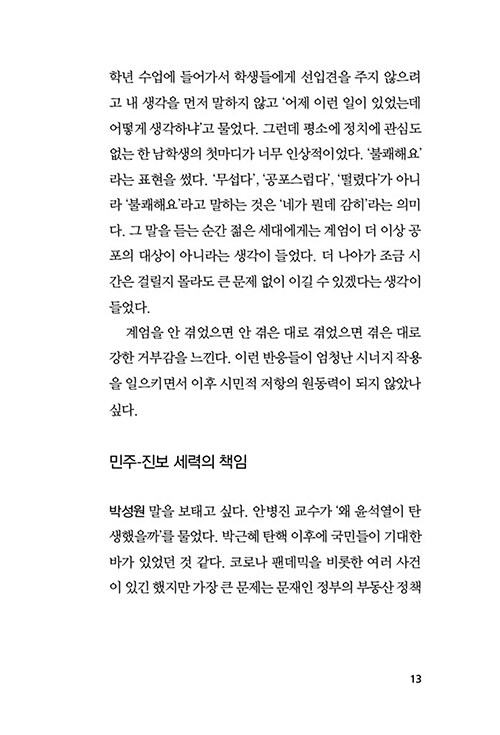 학년 수업에 들어가서 학생들에게 선입견을 주지 않으려고 내 생각을 먼저 말하지 않고 '어제 이런 일이 있었는데 어떻게 생각하냐'고 물었다. 그런데 평소에 정치에 관심도 없는 한 남학생의 첫마디가 너무 인상적이었다. '불쾌해요'라는 표현을 썼다. '무섭다', '공포스럽다', '떨렸다'가 아니라 '불쾌해요'라고 말하는 것은 '네가 뭔데 감히'라는 의미다. 그 말을 듣는 순간 젊은 세대에게는 계엄이 더 이상 공포의 대상이 아니라는 생각이 들었다. 더 나아가 조금 시간은 걸릴지 몰라도 큰 문제 없이 이길 수 있겠다는 생각이 들었다.

계엄을 안 겪었으면 안 겪은 대로 겪었으면 겪은 대로 강한 거부감을 느낀다. 이런 반응들이 엄청난 시너지 작용을 일으키면서 이후 시민적 저항의 원동력이 되지 않았나 싶다.

민주-진보 세력의 책임

박성원 말을 보태고 싶다. 안병진 교수가 '왜 윤석열이 탄생했을까'를 물었다. 박근혜 탄핵 이후에 국민들이 기대한 바가 있었던 것 같다. 코로나 팬데믹을 비롯한 여러 사건이 있긴 했지만 가장 큰 문제는 문재인 정부의 부동산 정책

13